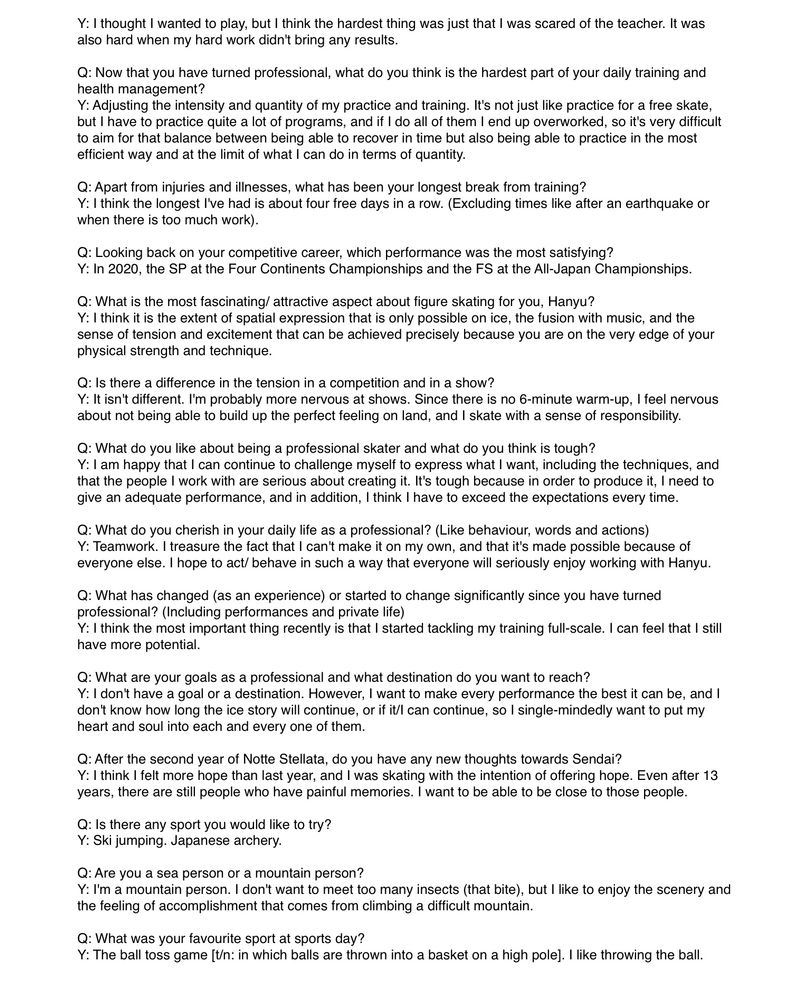 Y: I thought I wanted to play, but I think the hardest thing was just that I was scared of the teacher. It was also hard when my hard work didn't bring any results.

Q: Now that you have turned professional, what do you think is the hardest part of your daily training and health management?
Y: Adjusting the intensity and quantity of my practice and training. It's not just like practice for a free skate, but I have to practice quite a lot of programs, and if I do all of them I end up overworked, so it's very difficult to aim for that balance between being able to recover in time but also being able to practice in the most efficient way and at the limit of what I can do in terms of quantity.

Q: Apart from injuries and illnesses, what has been your longest break from training?
Y: I think the longest I've had is about four free days in a row. (Excluding times like after an earthquake or when there is too much work).

Q: Looking back on your competitive career, which performance was the most satisfying?
Y: In 2020, the SP at the Four Continents Championships and the FS at the All-Japan Championships.

Q: What is the most fascinating/ attractive aspect about figure skating for you, Hanyu?
Y: I think it is the extent of spatial expression that is only possible on ice, the fusion with music, and the sense of tension and excitement that can be achieved precisely because you are on the very edge of your physical strength and technique.

Q: Is there a difference in the tension in a competition and in a show?
Y: It isn't different. I'm probably more nervous at shows. Since there is no 6-minute warm-up, I feel nervous about not being able to build up the perfect feeling on land, and I skate with a sense of responsibility.

Q: What do you like about being a professional skater and what do you think is tough?
Y: I am happy that I can continue to challenge myself to express what I want, including the techniques, and that the people I work with are serious about creating it. It's tough because in order to produce it, I need to give an adequate performance, and in addition, I think I have to exceed the expectations every time.

Q: What do you cherish in your daily life as a professional? (Like behaviour, words and actions)
Y: Teamwork. I treasure the fact that I can't make it on my own, and that it's made possible because of everyone else. I hope to act/ behave in such a way that everyone will seriously enjoy working with Hanyu.

Q: What has changed (as an experience) or started to change significantly since you have turned professional? (Including performances and private life)
Y: I think the most important thing recently is that I started tackling my training full-scale. I can feel that I still have more potential.

Q: What are your goals as a professional and what destination do you want to reach?
Y: I don't have a goal or a destination. However, I want to make every performance the best it can be, and I don't know how long the ice story will continue, or if it/I can continue, so I single-mindedly want to put my heart and soul into each and every one of them.

Q: After the second year of Notte Stellata, do you have any new thoughts towards Sendai?
Y: I think I felt more hope than last year, and I was skating with the intention of offering hope. Even after 13 years, there are still people who have painful memories. I want to be able to be close to those people.

Q: Is there any sport you would like to try?
Y: Ski jumping. Japanese archery.

Q: Are you a sea person or a mountain person?
Y: I'm a mountain person. I don't want to meet too many insects (that bite), but I like to enjoy the scenery and the feeling of accomplishment that comes from climbing a difficult mountain.

Q: What was your favourite sport at sports day?
Y: The ball toss game [t/n: in which balls are thrown into a basket on a high pole]. I like throwing the ball.